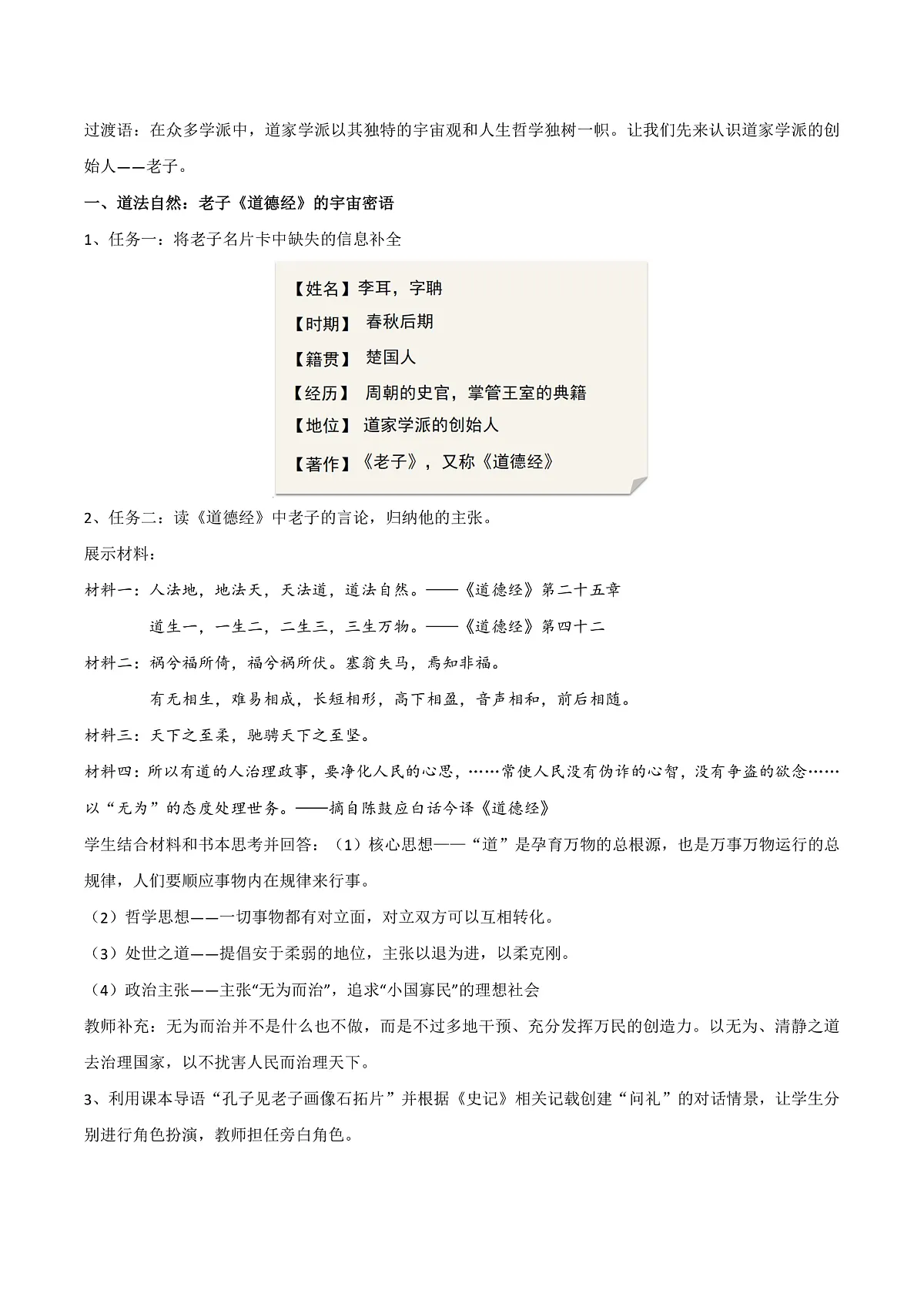 过渡语：在众多学派中，道家学派以其独特的宇宙观和人生哲学独树一帜。让我们先来认识道家学派的创始人——老子。

一、道法自然：老子《道德经》的宇宙密语

1、任务一：将老子名片卡中缺失的信息补全

【姓名】李耳，字聃

【时期】 春秋后期

【籍贯】 楚国人

【经历】 周朝的史官，掌管王室的典籍

【地位】 道家学派的创始人

【著作】《老子》，又称《道德经》

2、任务二：读《道德经》中老子的言论，归纳他的主张。

展示材料：

材料一：人法地，地法天，天法道，道法自然。——《道德经》第二十五章

道生一，一生二，二生三，三生万物。——《道德经》第四十二

材料二：祸兮福所倚，福兮祸所伏。塞翁失马，焉知非福。

有无相生，难易相成，长短相形，高下相盈，音声相和，前后相随。

材料三：天下之至柔，驰骋天下之至坚。

材料四：所以有道的人治理政事，要净化人民的心思，……常使人民没有伪诈的心智，没有争盗的欲念……以“无为”的态度处理世务。——摘自陈鼓应白话今译《道德经》

学生结合材料和书本思考并回答：（1）核心思想——“道”是孕育万物的总根源，也是万事万物运行的总规律，人们要顺应事物内在规律来行事。

（2）哲学思想——一切事物都有对立面，对立双方可以互相转化。

（3）处世之道——提倡安于柔弱的地位，主张以退为进，以柔克刚。

（4）政治主张——主张“无为而治”，追求“小国寡民”的理想社会

教师补充：无为而治并不是什么也不做，而是不过多地干预、充分发挥万民的创造力。以无为、清静之道去治理国家，以不扰害人民而治理天下。

3、利用课本导语“孔子见老子画像石拓片”并根据《史记》相关记载创建“问礼”的对话情景，让学生分别进行角色扮演，教师担任旁白角色。